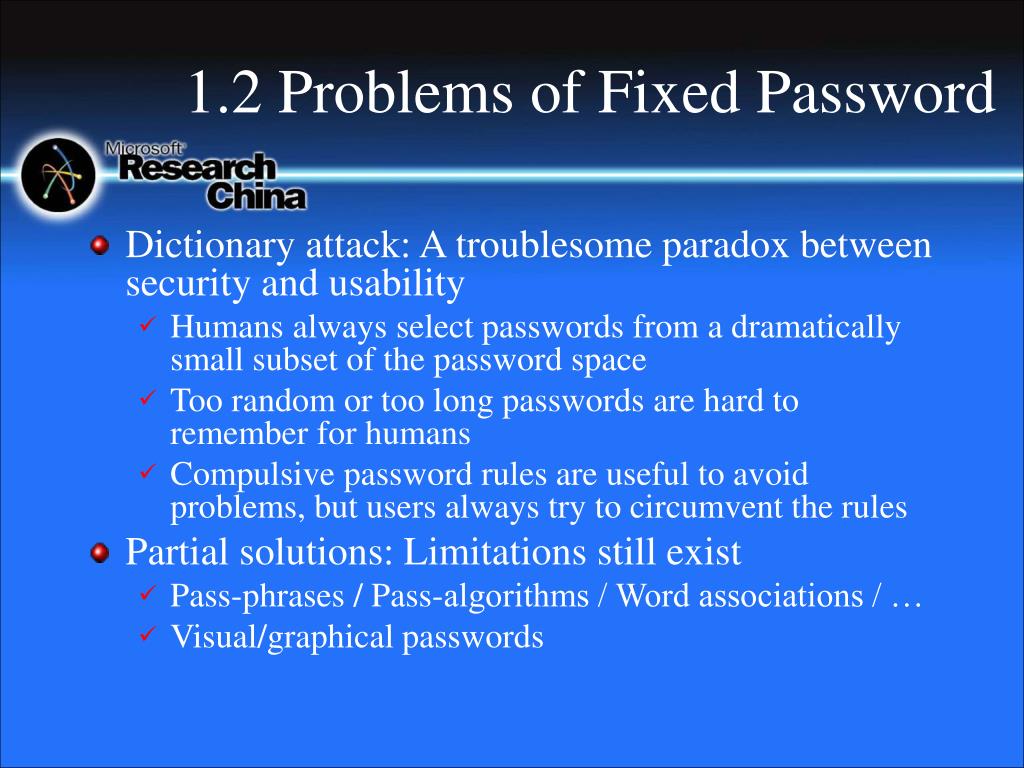 1.2 Problems of Fixed Password

Microsoft Research China

Dictionary attack: A troublesome paradox between security and usability

✓ Humans always select passwords from a dramatically small subset of the password space

✓ Too random or too long passwords are hard to remember for humans

✓ Compulsive password rules are useful to avoid problems, but users always try to circumvent the rules

Partial solutions: Limitations still exist

✓ Pass-phrases / Pass-algorithms / Word associations / …

✓ Visual/graphical passwords